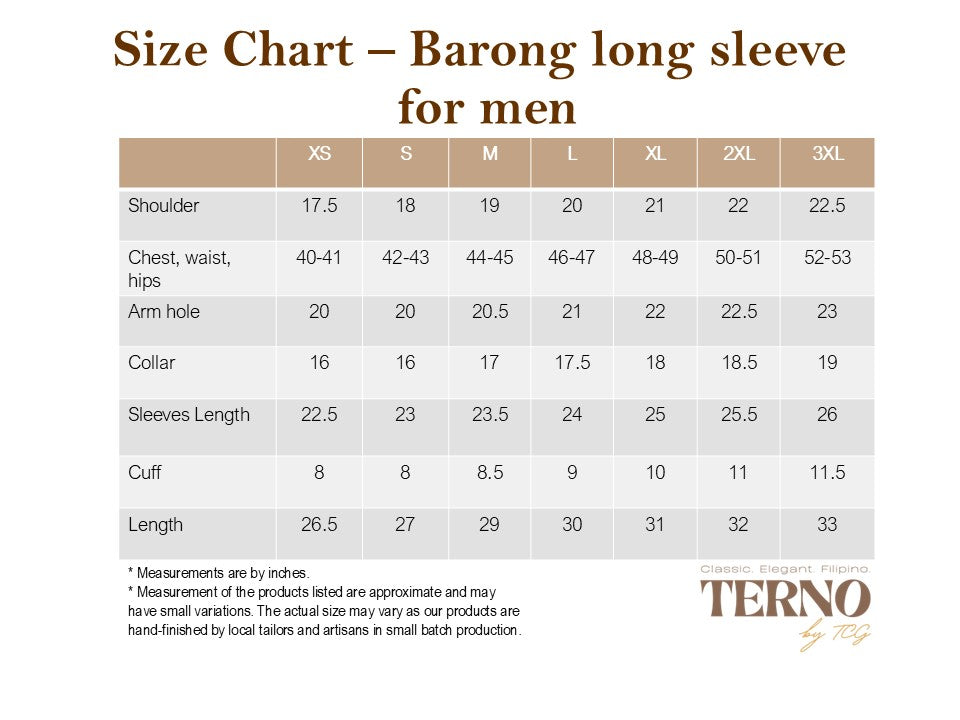 Size Chart – Barong long sleeve for men

| | XS | S | M | L | XL | 2XL | 3XL |
|---|---|---|---|---|---|---|---|
| Shoulder | 17.5 | 18 | 19 | 20 | 21 | 22 | 22.5 |
| Chest, waist, hips | 40-41 | 42-43 | 44-45 | 46-47 | 48-49 | 50-51 | 52-53 |
| Arm hole | 20 | 20 | 20.5 | 21 | 22 | 22.5 | 23 |
| Collar | 16 | 16 | 17 | 17.5 | 18 | 18.5 | 19 |
| Sleeves Length | 22.5 | 23 | 23.5 | 24 | 25 | 25.5 | 26 |
| Cuff | 8 | 8 | 8.5 | 9 | 10 | 11 | 11.5 |
| Length | 26.5 | 27 | 29 | 30 | 31 | 32 | 33 |

* Measurements are by inches.
* Measurement of the products listed are approximate and may have small variations. The actual size may vary as our products are hand-finished by local tailors and artisans in small batch production.

Classic. Elegant. Filipino.
TERNO
by TCG